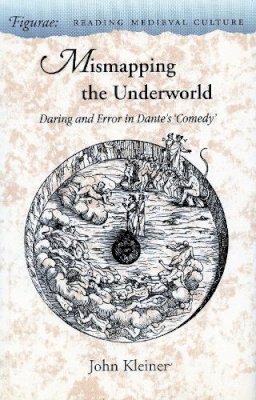 Figurae: READING MEDIEVAL CULTURE

Mismapping the Underworld

Daring and Error in Dante's 'Comedy'

John Kleiner